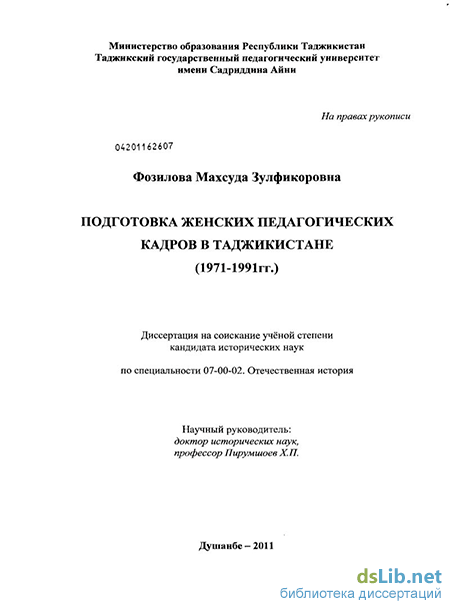 Министерство образования Республики Таджикистан
Таджикский государственный педагогический университет
имени Садриддина Айни

На правах рукописи

04201162607

Фозилова Махсуда Зулфикоровна

ПОДГОТОВКА ЖЕНСКИХ ПЕДАГОГИЧЕСКИХ КАДРОВ В ТАДЖИКИСТАНЕ
(1971-1991гг.)

Диссертация на соискание учёной степени
кандидата исторических наук

по специальности 07-00-02. Отечественная история

Научный руководитель:
доктор исторических наук,
профессор Пирумшоев Х.П.

Душанбе – 2011

dsLib.net
библиотека диссертаций